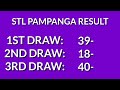 STL PAMPANGA RESULT

1ST DRAW: 39-
2ND DRAW: 18-
3RD DRAW: 40-